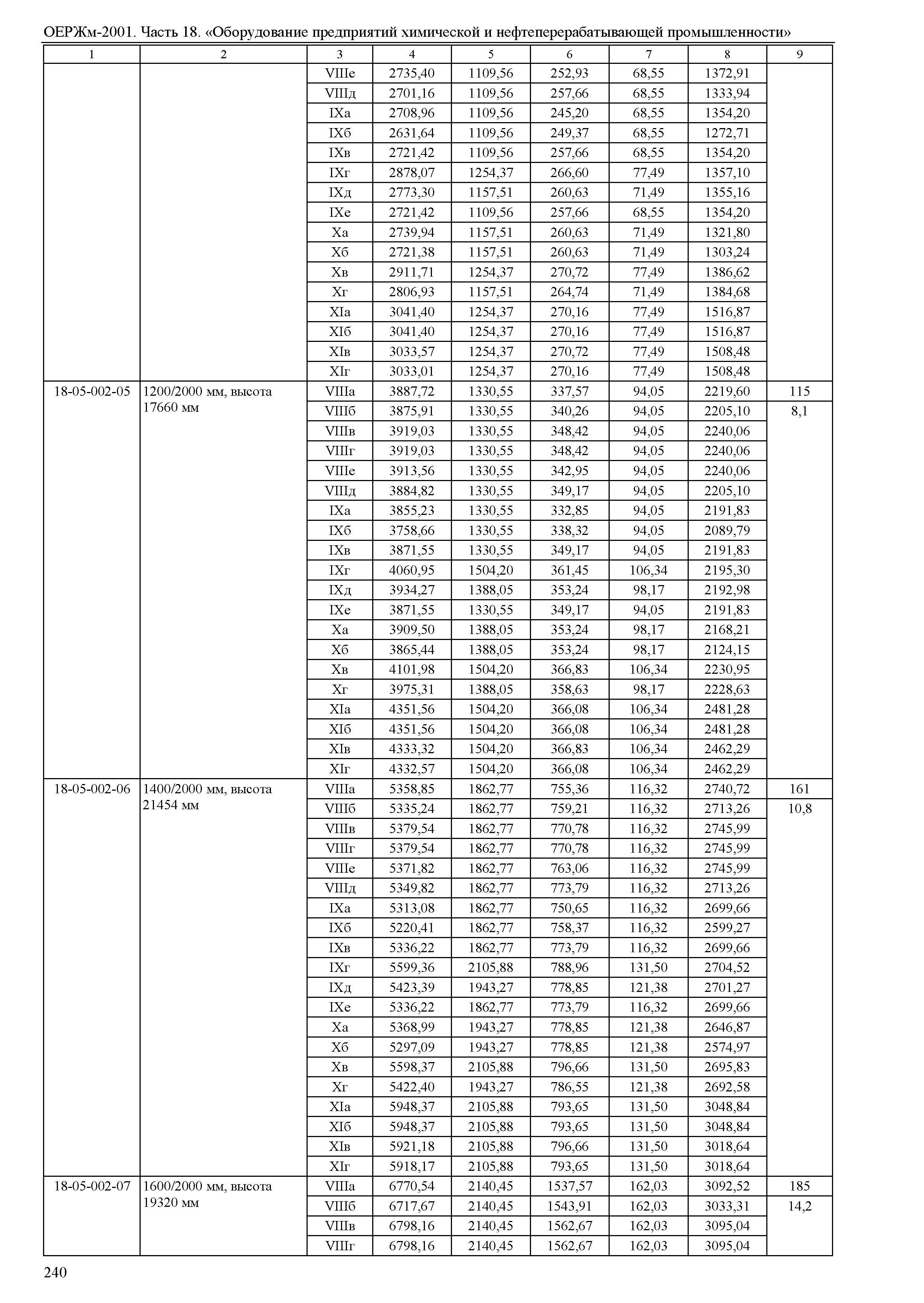 ОЕРЖм-2001. Часть 18. «Оборудование предприятий химической и нефтеперерабатывающей промышленности»

| 1 | 2 | 3 | 4 | 5 | 6 | 7 | 8 | 9 |
|---|---|---|---|---|---|---|---|---|
| | | VIIIе | 2735,40 | 1109,56 | 252,93 | 68,55 | 1372,91 | |
| | | VIIIд | 2701,16 | 1109,56 | 257,66 | 68,55 | 1333,94 | |
| | | IXа | 2708,96 | 1109,56 | 245,20 | 68,55 | 1354,20 | |
| | | IXб | 2631,64 | 1109,56 | 249,37 | 68,55 | 1272,71 | |
| | | IXв | 2721,42 | 1109,56 | 257,66 | 68,55 | 1354,20 | |
| | | IXг | 2878,07 | 1254,37 | 266,60 | 77,49 | 1357,10 | |
| | | IXд | 2773,30 | 1157,51 | 260,63 | 71,49 | 1355,16 | |
| | | IXе | 2721,42 | 1109,56 | 257,66 | 68,55 | 1354,20 | |
| | | Xа | 2739,94 | 1157,51 | 260,63 | 71,49 | 1321,80 | |
| | | Xб | 2721,38 | 1157,51 | 260,63 | 71,49 | 1303,24 | |
| | | Xв | 2911,71 | 1254,37 | 270,72 | 77,49 | 1386,62 | |
| | | Xг | 2806,93 | 1157,51 | 264,74 | 71,49 | 1384,68 | |
| | | XIа | 3041,40 | 1254,37 | 270,16 | 77,49 | 1516,87 | |
| | | XIб | 3041,40 | 1254,37 | 270,16 | 77,49 | 1516,87 | |
| | | XIв | 3033,57 | 1254,37 | 270,72 | 77,49 | 1508,48 | |
| | | XIг | 3033,01 | 1254,37 | 270,16 | 77,49 | 1508,48 | |
| 18-05-002-05 | 1200/2000 мм, высота 17660 мм | VIIIа | 3887,72 | 1330,55 | 337,57 | 94,05 | 2219,60 | 115 |
| | | VIIIб | 3875,91 | 1330,55 | 340,26 | 94,05 | 2205,10 | 8,1 |
| | | VIIIв | 3919,03 | 1330,55 | 348,42 | 94,05 | 2240,06 | |
| | | VIIIг | 3919,03 | 1330,55 | 348,42 | 94,05 | 2240,06 | |
| | | VIIIе | 3913,56 | 1330,55 | 342,95 | 94,05 | 2240,06 | |
| | | VIIIд | 3884,82 | 1330,55 | 349,17 | 94,05 | 2205,10 | |
| | | IXа | 3855,23 | 1330,55 | 332,85 | 94,05 | 2191,83 | |
| | | IXб | 3758,66 | 1330,55 | 338,32 | 94,05 | 2089,79 | |
| | | IXв | 3871,55 | 1330,55 | 349,17 | 94,05 | 2191,83 | |
| | | IXг | 4060,95 | 1504,20 | 361,45 | 106,34 | 2195,30 | |
| | | IXд | 3934,27 | 1388,05 | 353,24 | 98,17 | 2192,98 | |
| | | IXе | 3871,55 | 1330,55 | 349,17 | 94,05 | 2191,83 | |
| | | Xа | 3909,50 | 1388,05 | 353,24 | 98,17 | 2168,21 | |
| | | Xб | 3865,44 | 1388,05 | 353,24 | 98,17 | 2124,15 | |
| | | Xв | 4101,98 | 1504,20 | 366,83 | 106,34 | 2230,95 | |
| | | Xг | 3975,31 | 1388,05 | 358,63 | 98,17 | 2228,63 | |
| | | XIа | 4351,56 | 1504,20 | 366,08 | 106,34 | 2481,28 | |
| | | XIб | 4351,56 | 1504,20 | 366,08 | 106,34 | 2481,28 | |
| | | XIв | 4333,32 | 1504,20 | 366,83 | 106,34 | 2462,29 | |
| | | XIг | 4332,57 | 1504,20 | 366,08 | 106,34 | 2462,29 | |
| 18-05-002-06 | 1400/2000 мм, высота 21454 мм | VIIIа | 5358,85 | 1862,77 | 755,36 | 116,32 | 2740,72 | 161 |
| | | VIIIб | 5335,24 | 1862,77 | 759,21 | 116,32 | 2713,26 | 10,8 |
| | | VIIIв | 5379,54 | 1862,77 | 770,78 | 116,32 | 2745,99 | |
| | | VIIIг | 5379,54 | 1862,77 | 770,78 | 116,32 | 2745,99 | |
| | | VIIIе | 5371,82 | 1862,77 | 763,06 | 116,32 | 2745,99 | |
| | | VIIIд | 5349,82 | 1862,77 | 773,79 | 116,32 | 2713,26 | |
| | | IXа | 5313,08 | 1862,77 | 750,65 | 116,32 | 2699,66 | |
| | | IXб | 5220,41 | 1862,77 | 758,37 | 116,32 | 2599,27 | |
| | | IXв | 5336,22 | 1862,77 | 773,79 | 116,32 | 2699,66 | |
| | | IXг | 5599,36 | 2105,88 | 788,96 | 131,50 | 2704,52 | |
| | | IXд | 5423,39 | 1943,27 | 778,85 | 121,38 | 2701,27 | |
| | | IXе | 5336,22 | 1862,77 | 773,79 | 116,32 | 2699,66 | |
| | | Xа | 5368,99 | 1943,27 | 778,85 | 121,38 | 2646,87 | |
| | | Xб | 5297,09 | 1943,27 | 778,85 | 121,38 | 2574,97 | |
| | | Xв | 5598,37 | 2105,88 | 796,66 | 131,50 | 2695,83 | |
| | | Xг | 5422,40 | 1943,27 | 786,55 | 121,38 | 2692,58 | |
| | | XIа | 5948,37 | 2105,88 | 793,65 | 131,50 | 3048,84 | |
| | | XIб | 5948,37 | 2105,88 | 793,65 | 131,50 | 3048,84 | |
| | | XIв | 5921,18 | 2105,88 | 796,66 | 131,50 | 3018,64 | |
| | | XIг | 5918,17 | 2105,88 | 793,65 | 131,50 | 3018,64 | |
| 18-05-002-07 | 1600/2000 мм, высота 19320 мм | VIIIа | 6770,54 | 2140,45 | 1537,57 | 162,03 | 3092,52 | 185 |
| | | VIIIб | 6717,67 | 2140,45 | 1543,91 | 162,03 | 3033,31 | 14,2 |
| | | VIIIв | 6798,16 | 2140,45 | 1562,67 | 162,03 | 3095,04 | |
| | | VIIIг | 6798,16 | 2140,45 | 1562,67 | 162,03 | 3095,04 | |

240